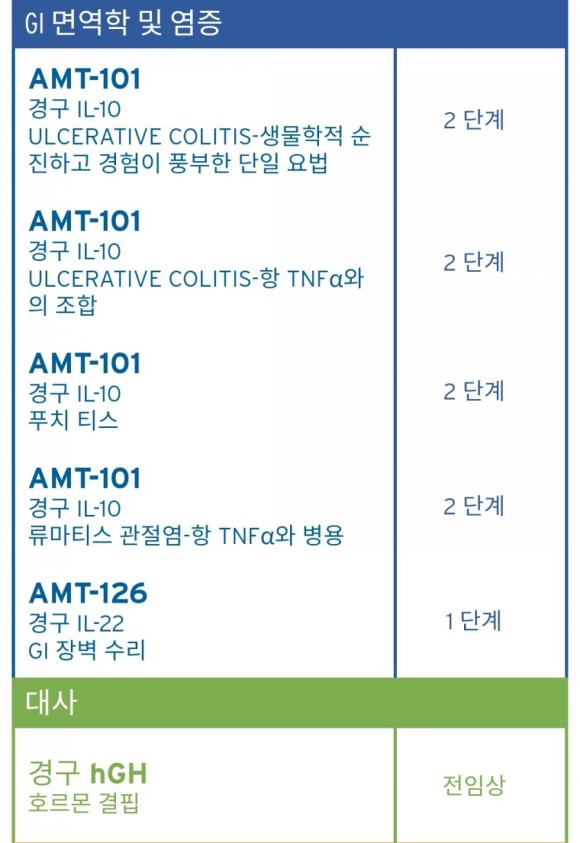 GI 면역학 및 염증

AMT-101
경구 IL-10
ULCERATIVE COLITIS-생물학적 순진하고 경험이 풍부한 단일 요법

2 단계

AMT-101
경구 IL-10
ULCERATIVE COLITIS-항 TNFα와의 조합

2 단계

AMT-101
경구 IL-10
푸치 티스

2 단계

AMT-101
경구 IL-10
류마티스 관절염-항 TNFα와 병용

2 단계

AMT-126
경구 IL-22
GI 장벽 수리

1 단계

대사

경구 hGH
호르몬 결핍

전임상